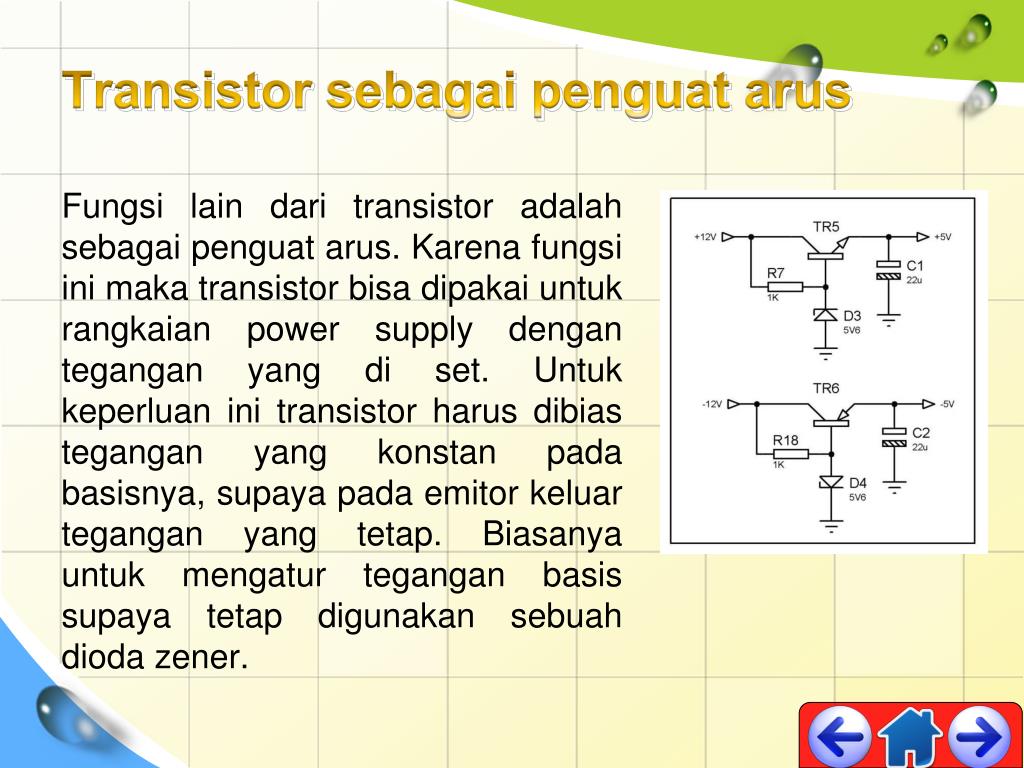 Transistor sebagai penguat arus

Fungsi lain dari transistor adalah sebagai penguat arus. Karena fungsi ini maka transistor bisa dipakai untuk rangkaian power supply dengan tegangan yang di set. Untuk keperluan ini transistor harus dibias tegangan yang konstan pada basisnya, supaya pada emitor keluar tegangan yang tetap. Biasanya untuk mengatur tegangan basis supaya tetap digunakan sebuah dioda zener.

TR5
+12V
+5V
R7
1K
C1
22u
D3
5V6

TR6
-12V
-5V
R18
1K
C2
22u
D4
5V6